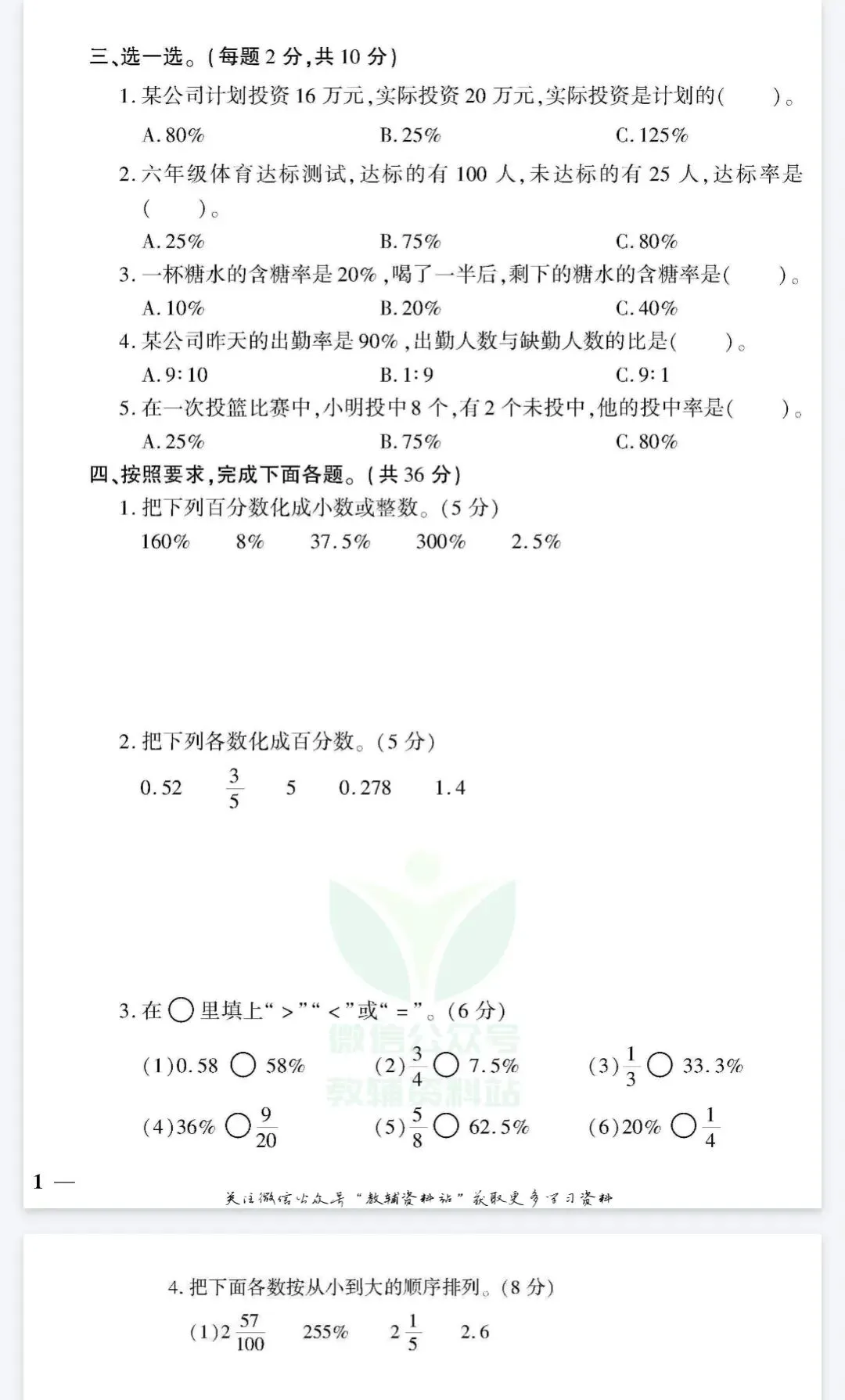 三、选一选。(每题2分,共10分)

1.某公司计划投资16万元,实际投资20万元,实际投资是计划的(　　)。

A.80%　　B.25%　　C.125%

2.六年级体育达标测试,达标的有100人,未达标的有25人,达标率是(　　)。

A.25%　　B.75%　　C.80%

3.一杯糖水的含糖率是20%,喝了一半后,剩下的糖水的含糖率是(　　)。

A.10%　　B.20%　　C.40%

4.某公司昨天的出勤率是90%,出勤人数与缺勤人数的比是(　　)。

A.9:10　　B.1:9　　C.9:1

5.在一次投篮比赛中,小明投中8个,有2个未投中,他的投中率是(　　)。

A.25%　　B.75%　　C.80%

四、按照要求,完成下面各题。(共36分)

1.把下列百分数化成小数或整数。(5分)

160%　　8%　　37.5%　　300%　　2.5%

2.把下列各数化成百分数。(5分)

0.52　　$\frac{3}{5}$　　5　　0.278　　1.4

3.在○里填上“>”“<”或“=”。(6分)

(1)0.58○58%　　(2)$\frac{3}{4}$○7.5%　　(3)$\frac{1}{3}$○33.3%

(4)36%○$\frac{9}{20}$　　(5)$\frac{5}{8}$○62.5%　　(6)20%○$\frac{1}{4}$

1 —

关注微信公众号“教辅资料站”获取更多学习资料

4.把下面各数按从小到大的顺序排列。(8分)

(1)$2\frac{57}{100}$　　255%　　$2\frac{1}{5}$　　2.6

微信公众号
教辅资料站